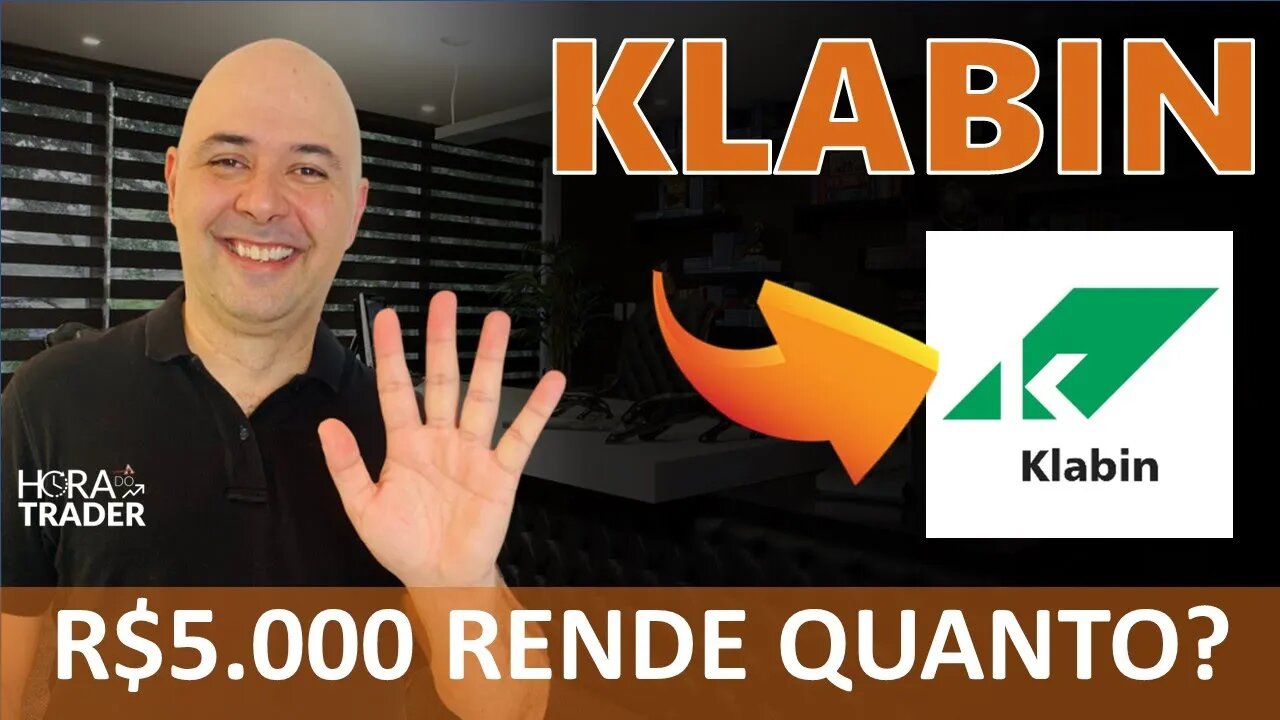 KLABIN

HORA DO TRADER

Klabin

R$5.000 RENDE QUANTO?